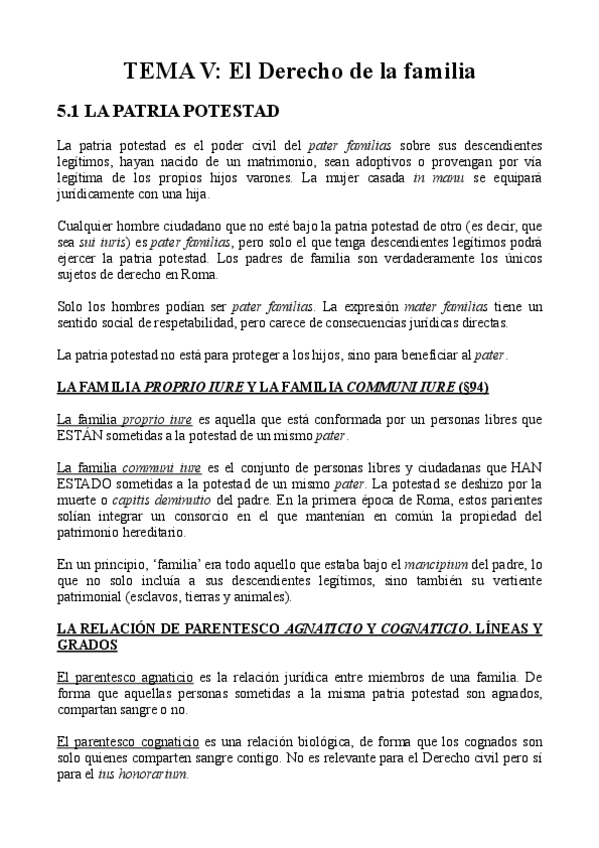 TEMA V: El Derecho de la familia

5.1 LA PATRIA POTESTAD

La patria potestad es el poder civil del pater familias sobre sus descendientes legítimos, hayan nacido de un matrimonio, sean adoptivos o provengan por vía legítima de los propios hijos varones. La mujer casada in manu se equipará jurídicamente con una hija.

Cualquier hombre ciudadano que no esté bajo la patria potestad de otro (es decir, que sea sui iuris) es pater familias, pero solo el que tenga descendientes legítimos podrá ejercer la patria potestad. Los padres de familia son verdaderamente los únicos sujetos de derecho en Roma.

Solo los hombres podían ser pater familias. La expresión mater familias tiene un sentido social de respetabilidad, pero carece de consecuencias jurídicas directas.

La patria potestad no está para proteger a los hijos, sino para beneficiar al pater.

LA FAMILIA PROPRIO IURE Y LA FAMILIA COMMUNI IURE (§94)

La familia proprio iure es aquella que está conformada por un personas libres que ESTÁN sometidas a la potestad de un mismo pater.

La familia communi iure es el conjunto de personas libres y ciudadanas que HAN ESTADO sometidas a la potestad de un mismo pater. La potestad se deshizo por la muerte o capitis deminutio del padre. En la primera época de Roma, estos parientes solían integrar un consorcio en el que mantenían en común la propiedad del patrimonio hereditario.

En un principio, 'familia' era todo aquello que estaba bajo el mancipium del padre, lo que no solo incluía a sus descendientes legítimos, sino también su vertiente patrimonial (esclavos, tierras y animales).

LA RELACIÓN DE PARENTESCO AGNATICIO Y COGNATICIO. LÍNEAS Y GRADOS

El parentesco agnaticio es la relación jurídica entre miembros de una familia. De forma que aquellas personas sometidas a la misma patria potestad son agnados, compartan sangre o no.

El parentesco cognaticio es una relación biológica, de forma que los cognados son solo quienes comparten sangre contigo. No es relevante para el Derecho civil pero sí para el ius honorarium.